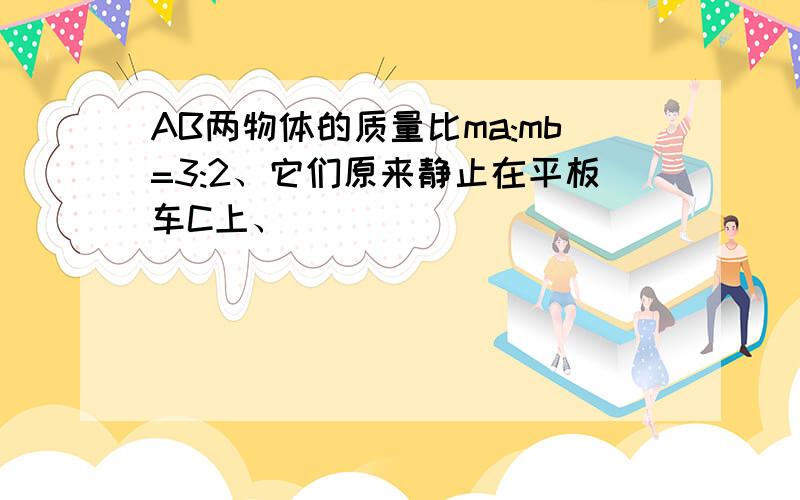 AB两物体的质量比ma:mb=3:2、它们原来静止在平板车C上、